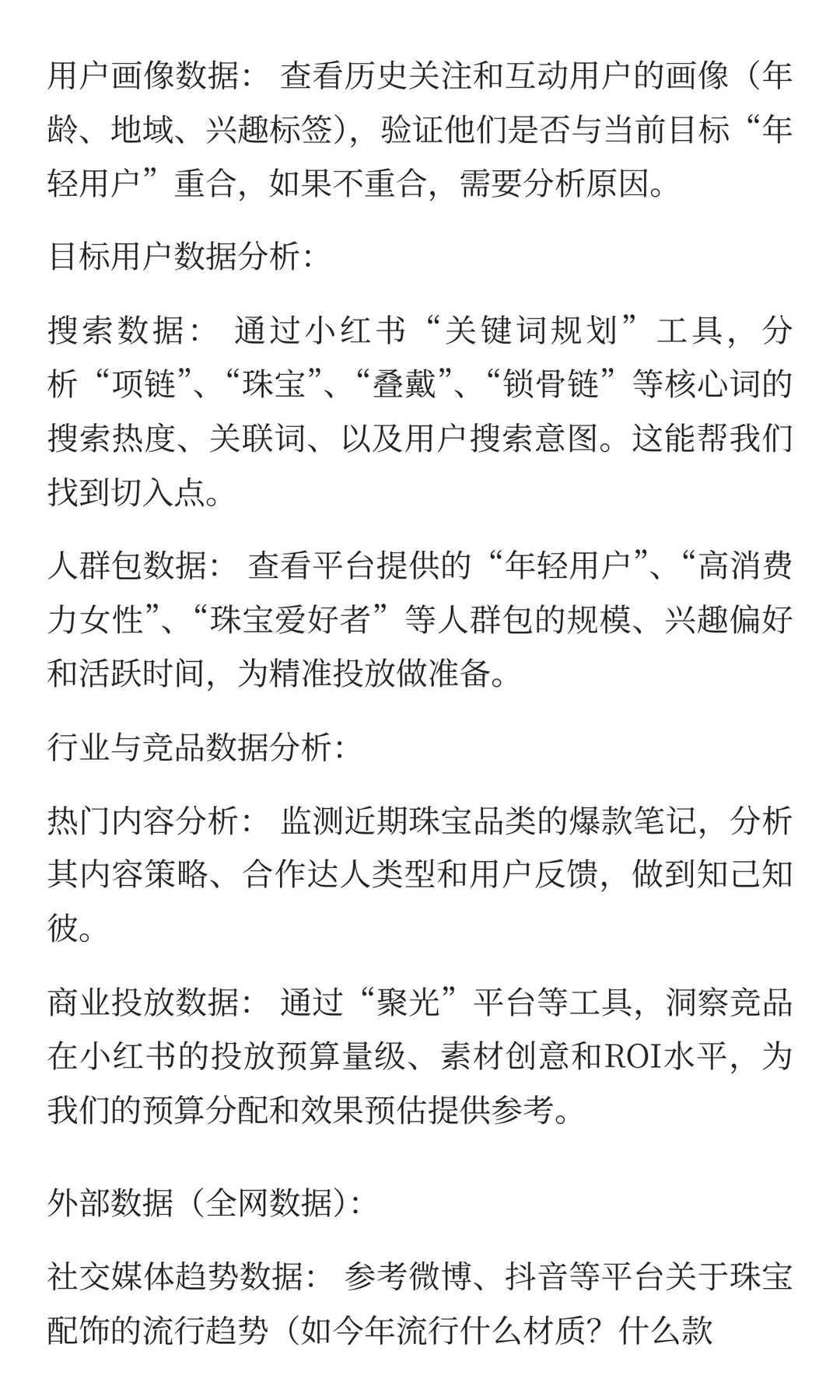 用户画像数据： 查看历史关注和互动用户的画像（年龄、地域、兴趣标签），验证他们是否与当前目标“年轻用户”重合，如果不重合，需要分析原因。

目标用户数据分析:

搜索数据： 通过小红书“关键词规划”工具，分析“项链”、“珠宝”、“叠戴”、“锁骨链”等核心词的搜索热度、关联词、以及用户搜索意图。这能帮我们找到切入点。

人群包数据： 查看平台提供的“年轻用户”、“高消费力女性”、“珠宝爱好者”等人群包的规模、兴趣偏好和活跃时间，为精准投放做准备。

行业与竞品数据分析:

热门内容分析： 监测近期珠宝品类的爆款笔记，分析其内容策略、合作达人类型和用户反馈，做到知己知彼。

商业投放数据： 通过“聚光”平台等工具，洞察竞品在小红书的投放预算量级、素材创意和ROI水平，为我们的预算分配和效果预估提供参考。

外部数据（全网数据）:

社交媒体趋势数据： 参考微博、抖音等平台关于珠宝配饰的流行趋势（如今年流行什么材质？什么款